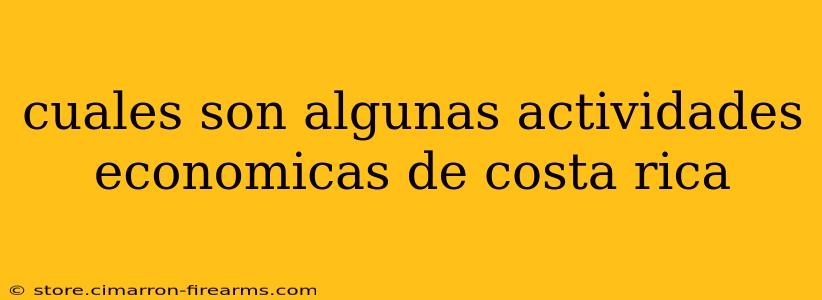 cuales son algunas actividades economicas de costa rica

© store.cimarron-firearms.com